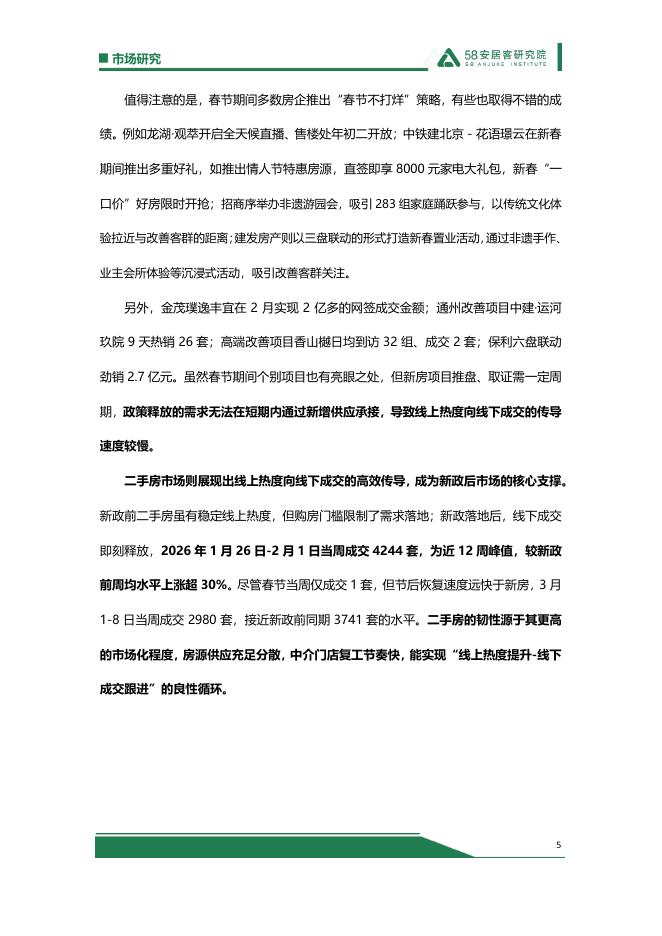 市场研究

58安居客研究院
58 ANJUKE INSTITUTE

值得注意的是，春节期间多数房企推出“春节不打烊”策略，有些也取得不错的成绩。例如龙湖·观萃开启全天候直播、售楼处年初二开放；中铁建北京 - 花语璟云在新春期间推出多重好礼，如推出情人节特惠房源，直签即享 8000 元家电大礼包，新春“一口价”好房限时开抢；招商序举办非遗游园会，吸引 283 组家庭踊跃参与，以传统文化体验拉近与改善客群的距离；建发房产则以三盘联动的形式打造新春置业活动，通过非遗手作、业主会所体验等沉浸式活动，吸引改善客群关注。

另外，金茂璞逸丰宜在 2 月实现 2 亿多的网签成交金额；通州改善项目中建·运河玖院 9 天热销 26 套；高端改善项目香山樾日均到访 32 组、成交 2 套；保利六盘联动劲销 2.7 亿元。虽然春节期间个别项目也有亮眼之处，但新房项目推盘、取证需一定周期，政策释放的需求无法在短期内通过新增供应承接，导致线上热度向线下成交的传导速度较慢。

二手房市场则展现出线上热度向线下成交的高效传导，成为新政后市场的核心支撑。新政前二手房虽有稳定线上热度，但购房门槛限制了需求落地；新政落地后，线下成交即刻释放，2026 年 1 月 26 日-2 月 1 日当周成交 4244 套，为近 12 周峰值，较新政前周均水平上涨超 30%。尽管春节当周仅成交 1 套，但节后恢复速度远快于新房，3 月 1-8 日当周成交 2980 套，接近新政前同期 3741 套的水平。二手房的韧性源于其更高的市场化程度，房源供应充足分散，中介门店复工节奏快，能实现“线上热度提升-线下成交跟进”的良性循环。

5